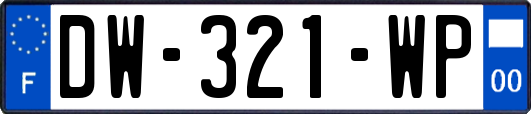 F

DW-321-WP

00